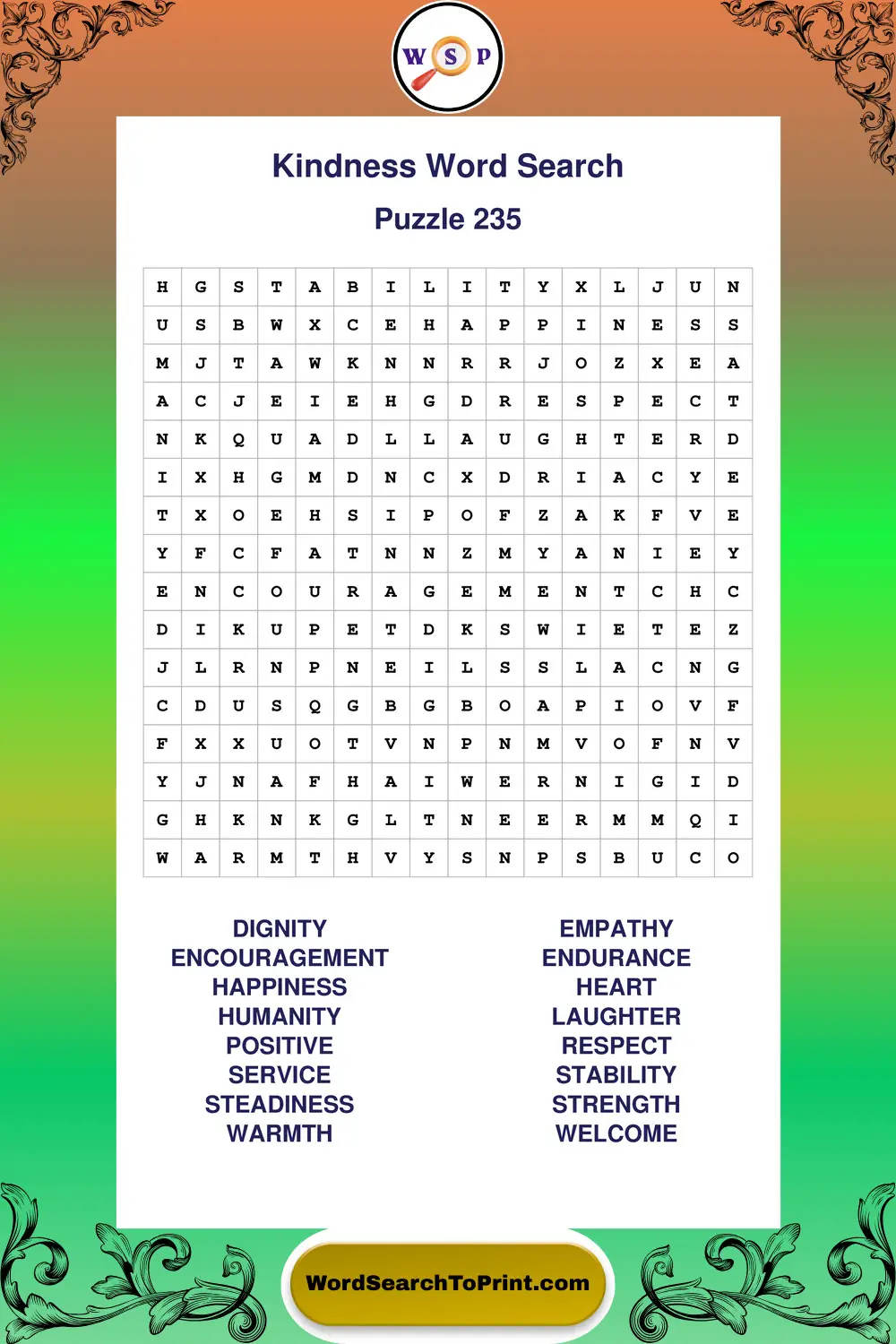 W S P

Kindness Word Search

Puzzle 235

| H | G | S | T | A | B | I | L | I | T | Y | X | L | J | U | N |
|---|---|---|---|---|---|---|---|---|---|---|---|---|---|---|---|
| U | S | B | W | X | C | E | H | A | P | P | I | N | E | S | S |
| M | J | T | A | W | K | N | N | R | R | J | O | Z | X | E | A |
| A | C | J | E | I | E | H | G | D | R | E | S | P | E | C | T |
| N | K | Q | U | A | D | L | L | A | U | G | H | T | E | R | D |
| I | X | H | G | M | D | N | C | X | D | R | I | A | C | Y | E |
| T | X | O | E | H | S | I | P | O | F | Z | A | K | F | V | E |
| Y | F | C | F | A | T | N | N | Z | M | Y | A | N | I | E | Y |
| E | N | C | O | U | R | A | G | E | M | E | N | T | C | H | C |
| D | I | K | U | P | E | T | D | K | S | W | I | E | T | E | Z |
| J | L | R | N | P | N | E | I | L | S | S | L | A | C | N | G |
| C | D | U | S | Q | G | B | G | B | O | A | P | I | O | V | F |
| F | X | X | U | O | T | V | N | P | N | M | V | O | F | N | V |
| Y | J | N | A | F | H | A | I | W | E | R | N | I | G | I | D |
| G | H | K | N | K | G | L | T | N | E | E | R | M | M | Q | I |
| W | A | R | M | T | H | V | Y | S | N | P | S | B | U | C | O |

DIGNITY
ENCOURAGEMENT
HAPPINESS
HUMANITY
POSITIVE
SERVICE
STEADINESS
WARMTH

EMPATHY
ENDURANCE
HEART
LAUGHTER
RESPECT
STABILITY
STRENGTH
WELCOME

WordSearchToPrint.com